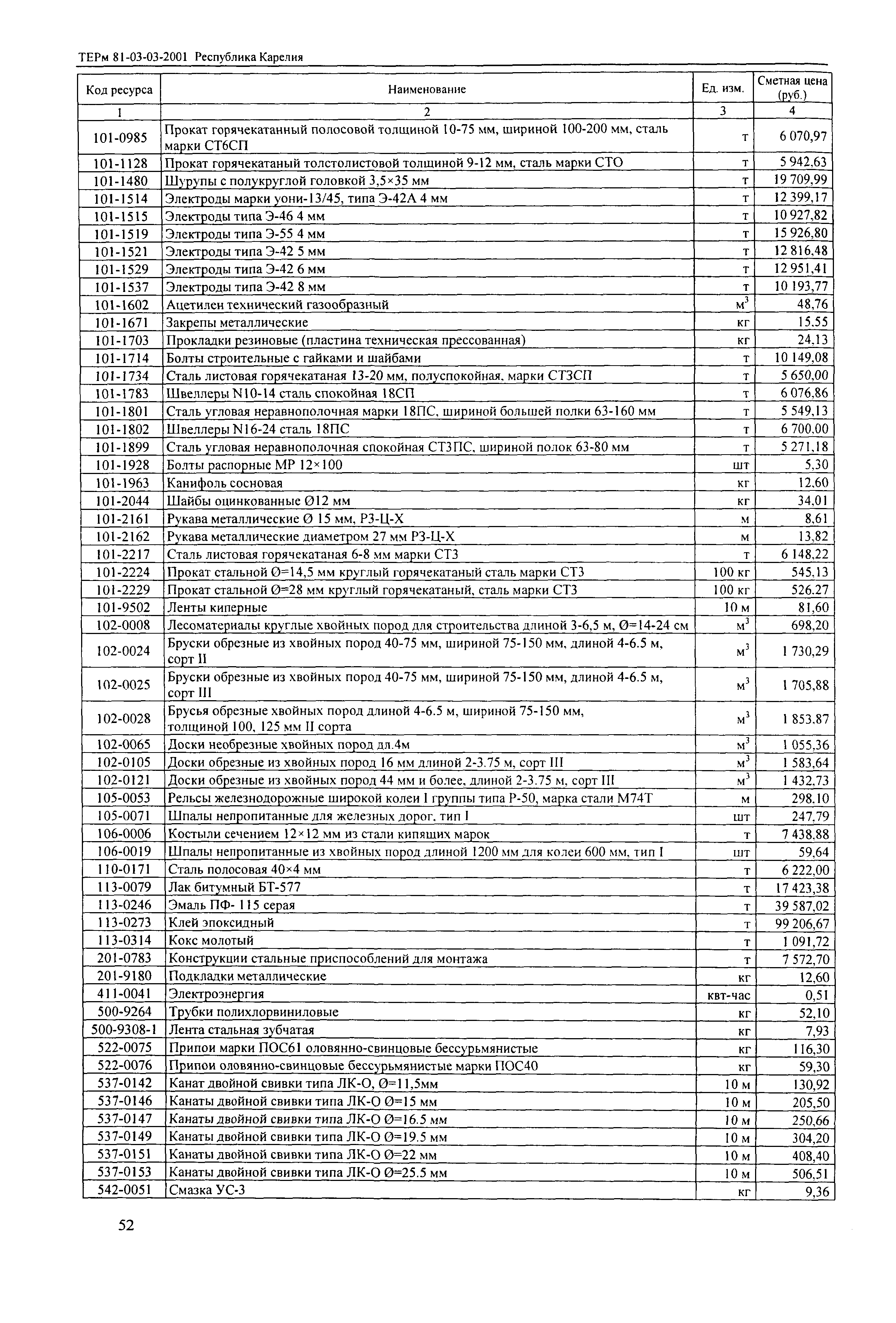 ТЕРм 81-03-03-2001 Республика Карелия

| Код ресурса | Наименование | Ед. изм. | Сметная цена (руб.) |
|---|---|---|---|
| 1 | 2 | 3 | 4 |
| 101-0985 | Прокат горячекатанный полосовой толщиной 10-75 мм, шириной 100-200 мм, сталь марки СТ6СП | т | 6 070,97 |
| 101-1128 | Прокат горячекатаный толстолистовой толщиной 9-12 мм, сталь марки СТО | т | 5 942,63 |
| 101-1480 | Шурупы с полукруглой головкой 3,5×35 мм | т | 19 709,99 |
| 101-1514 | Электроды марки уони-13/45, типа Э-42А 4 мм | т | 12 399,17 |
| 101-1515 | Электроды типа Э-46 4 мм | т | 10 927,82 |
| 101-1519 | Электроды типа Э-55 4 мм | т | 15 926,80 |
| 101-1521 | Электроды типа Э-42 5 мм | т | 12 816,48 |
| 101-1529 | Электроды типа Э-42 6 мм | т | 12 951,41 |
| 101-1537 | Электроды типа Э-42 8 мм | т | 10 193,77 |
| 101-1602 | Ацетилен технический газообразный | $м^3$ | 48,76 |
| 101-1671 | Закрепы металлические | кг | 15,55 |
| 101-1703 | Прокладки резиновые (пластина техническая прессованная) | кг | 24,13 |
| 101-1714 | Болты строительные с гайками и шайбами | т | 10 149,08 |
| 101-1734 | Сталь листовая горячекатаная 13-20 мм, полуспокойная, марки СТ3СП | т | 5 650,00 |
| 101-1783 | Швеллеры N10-14 сталь спокойная 18СП | т | 6 076,86 |
| 101-1801 | Сталь угловая неравнополочная марки 18ПС, шириной большей полки 63-160 мм | т | 5 549,13 |
| 101-1802 | Швеллеры N16-24 сталь 18ПС | т | 6 700,00 |
| 101-1899 | Сталь угловая неравнополочная спокойная СТ3ПС, шириной полок 63-80 мм | т | 5 271,18 |
| 101-1928 | Болты распорные МР 12×100 | шт | 5,30 |
| 101-1963 | Канифоль сосновая | кг | 12,60 |
| 101-2044 | Шайбы оцинкованные Ø12 мм | кг | 34,01 |
| 101-2161 | Рукава металлические Ø 15 мм, РЗ-Ц-Х | м | 8,61 |
| 101-2162 | Рукава металлические диаметром 27 мм РЗ-Ц-Х | м | 13,82 |
| 101-2217 | Сталь листовая горячекатаная 6-8 мм марки СТ3 | т | 6 148,22 |
| 101-2224 | Прокат стальной Ø=14,5 мм круглый горячекатаный сталь марки СТ3 | 100 кг | 545,13 |
| 101-2229 | Прокат стальной Ø=28 мм круглый горячекатаный, сталь марки СТ3 | 100 кг | 526,27 |
| 101-9502 | Ленты киперные | 10 м | 81,60 |
| 102-0008 | Лесоматериалы круглые хвойных пород для строительства длиной 3-6,5 м, Ø=14-24 см | $м^3$ | 698,20 |
| 102-0024 | Бруски обрезные из хвойных пород 40-75 мм, шириной 75-150 мм, длиной 4-6.5 м, сорт II | $м^3$ | 1 730,29 |
| 102-0025 | Бруски обрезные из хвойных пород 40-75 мм, шириной 75-150 мм, длиной 4-6.5 м, сорт III | $м^3$ | 1 705,88 |
| 102-0028 | Брусья обрезные хвойных пород длиной 4-6.5 м, шириной 75-150 мм, толщиной 100, 125 мм II сорта | $м^3$ | 1 853,87 |
| 102-0065 | Доски необрезные хвойных пород дл.4м | $м^3$ | 1 055,36 |
| 102-0105 | Доски обрезные из хвойных пород 16 мм длиной 2-3.75 м, сорт III | $м^3$ | 1 583,64 |
| 102-0121 | Доски обрезные из хвойных пород 44 мм и более, длиной 2-3.75 м, сорт III | $м^3$ | 1 432,73 |
| 105-0053 | Рельсы железнодорожные широкой колеи I группы типа Р-50, марка стали М74Т | м | 298,10 |
| 105-0071 | Шпалы непропитанные для железных дорог, тип I | шт | 247,79 |
| 106-0006 | Костыли сечением 12×12 мм из стали кипящих марок | т | 7 438,88 |
| 106-0019 | Шпалы непропитанные из хвойных пород длиной 1200 мм для колеи 600 мм, тип I | шт | 59,64 |
| 110-0171 | Сталь полосовая 40×4 мм | т | 6 222,00 |
| 113-0079 | Лак битумный БТ-577 | т | 17 423,38 |
| 113-0246 | Эмаль ПФ- 115 серая | т | 39 587,02 |
| 113-0273 | Клей эпоксидный | т | 99 206,67 |
| 113-0314 | Кокс молотый | т | 1 091,72 |
| 201-0783 | Конструкции стальные приспособлений для монтажа | т | 7 572,70 |
| 201-9180 | Подкладки металлические | кг | 12,60 |
| 411-0041 | Электроэнергия | квт-час | 0,51 |
| 500-9264 | Трубки полихлорвиниловые | кг | 52,10 |
| 500-9308-1 | Лента стальная зубчатая | кг | 7,93 |
| 522-0075 | Припои марки ПОС61 оловянно-свинцовые бессурьмянистые | кг | 116,30 |
| 522-0076 | Припои оловянно-свинцовые бессурьмянистые марки ПОС40 | кг | 59,30 |
| 537-0142 | Канат двойной свивки типа ЛК-О, Ø=11,5мм | 10 м | 130,92 |
| 537-0146 | Канаты двойной свивки типа ЛК-О Ø=15 мм | 10 м | 205,50 |
| 537-0147 | Канаты двойной свивки типа ЛК-О Ø=16.5 мм | 10 м | 250,66 |
| 537-0149 | Канаты двойной свивки типа ЛК-О Ø=19.5 мм | 10 м | 304,20 |
| 537-0151 | Канаты двойной свивки типа ЛК-О Ø=22 мм | 10 м | 408,40 |
| 537-0153 | Канаты двойной свивки типа ЛК-О Ø=25.5 мм | 10 м | 506,51 |
| 542-0051 | Смазка УС-3 | кг | 9,36 |

52